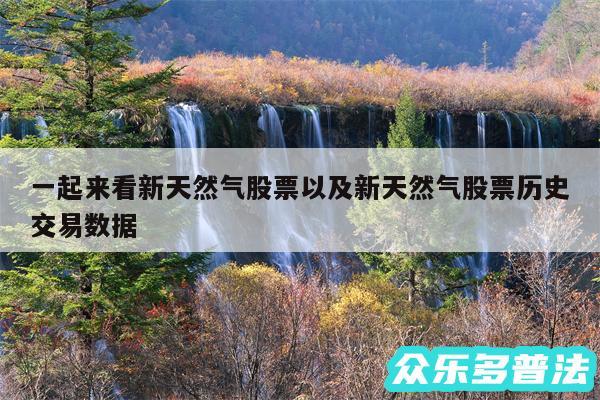 一起来看新天然气股票以及新天然气股票历史交易数据

众乐多普法